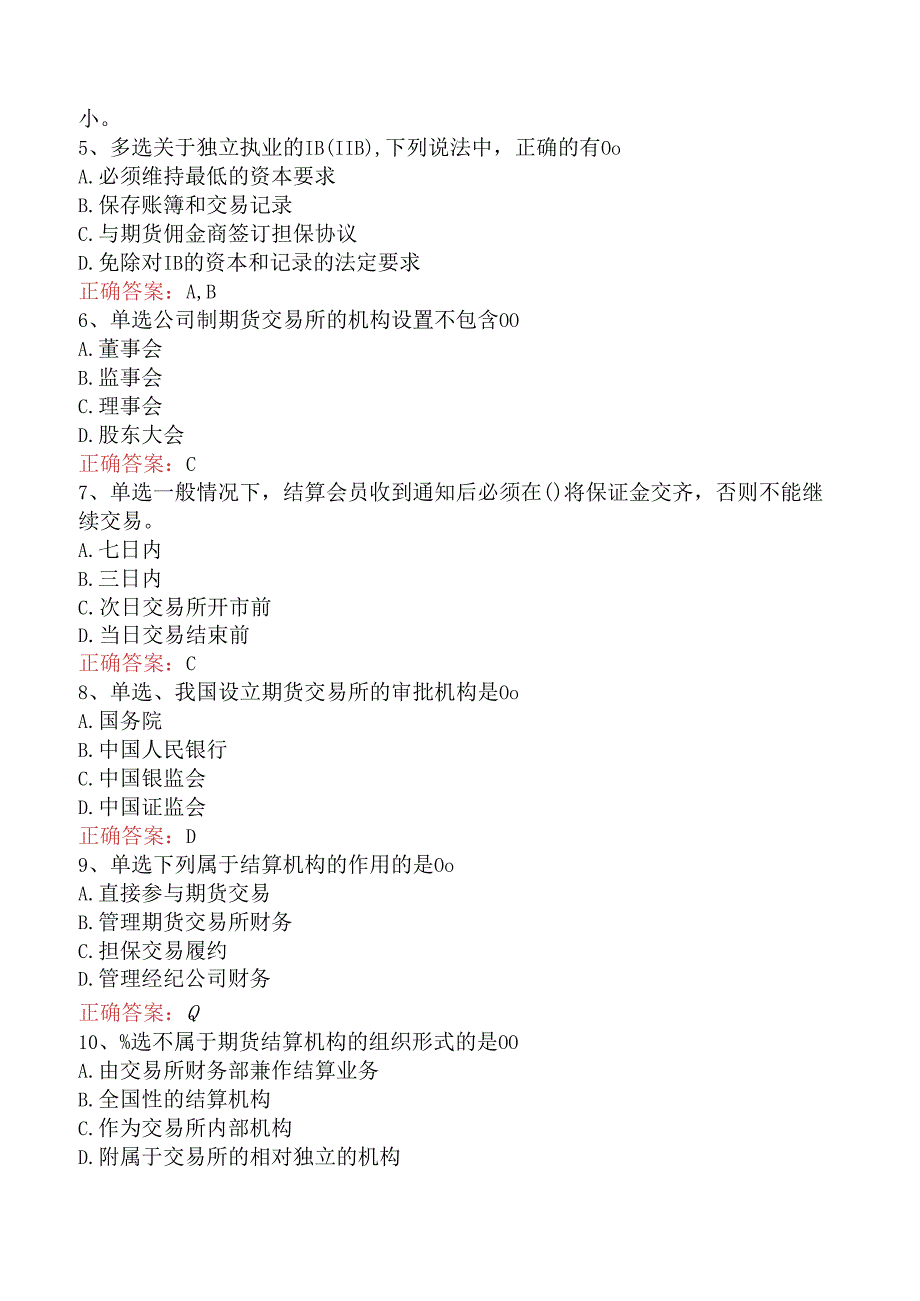 小。
5、多选关于独立执业的IB(IIB),下列说法中，正确的有0o
A.必须维持最低的资本要求
B.保存账簿和交易记录
C.与期货佣金商签订担保协议
D.免除对IB的资本和记录的法定要求
正确答案：A,B
6、单选公司制期货交易所的机构设置不包含00
A.董事会
B.监事会
C.理事会
D.股东大会
正确答案：C
7、单选一般情况下，结算会员收到通知后必须在()将保证金交齐，否则不能继续交易。
A.七日内
B.三日内
C.次日交易所开市前
D.当日交易结束前
正确答案：C
8、单选、我国设立期货交易所的审批机构是0o
A.国务院
B.中国人民银行
C.中国银监会
D.中国证监会
正确答案：D
9、单选下列属于结算机构的作用的是0o
A.直接参与期货交易
B.管理期货交易所财务
C.担保交易履约
D.管理经纪公司财务
正确答案：Q
10、%选不属于期货结算机构的组织形式的是00
A.由交易所财务部兼作结算业务
B.全国性的结算机构
C.作为交易所内部机构
D.附属于交易所的相对独立的机构